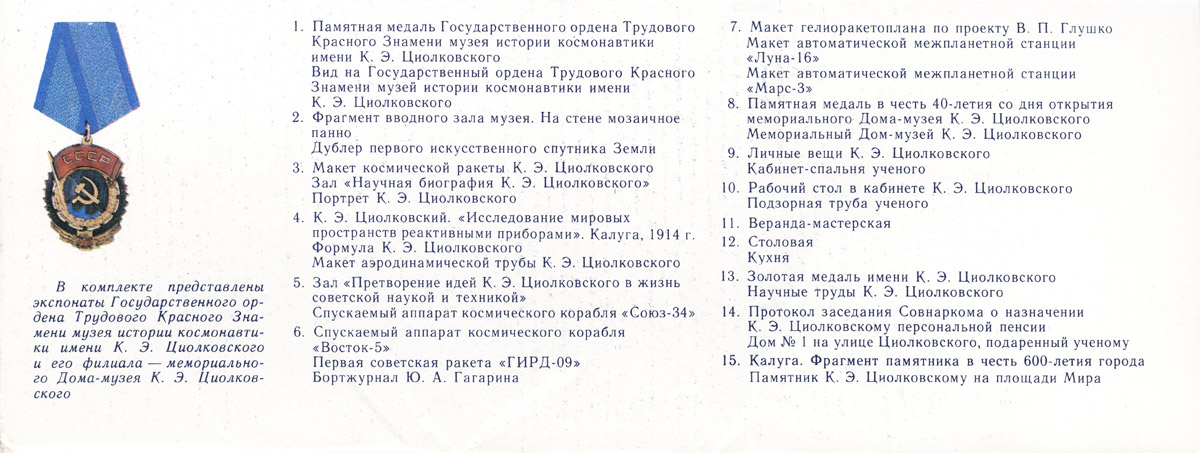 СССР

В комплекте представлены экспонаты Государственного ордена Трудового Красного Знамени музея истории космонавтики имени К. Э. Циолковского и его филиала — мемориального Дома-музея К. Э. Циолковского

1. Памятная медаль Государственного ордена Трудового Красного Знамени музея истории космонавтики имени К. Э. Циолковского
Вид на Государственный ордена Трудового Красного Знамени музей истории космонавтики имени К. Э. Циолковского

2. Фрагмент вводного зала музея. На стене мозаичное панно
Дублер первого искусственного спутника Земли

3. Макет космической ракеты К. Э. Циолковского
Зал «Научная биография К. Э. Циолковского»
Портрет К. Э. Циолковского

4. К. Э. Циолковский. «Исследование мировых пространств реактивными приборами». Калуга, 1914 г.
Формула К. Э. Циолковского
Макет аэродинамической трубы К. Э. Циолковского

5. Зал «Претворение идей К. Э. Циолковского в жизнь советской наукой и техникой»
Спускаемый аппарат космического корабля «Союз-34»

6. Спускаемый аппарат космического корабля «Восток-5»
Первая советская ракета «ГИРД-09»
Бортжурнал Ю. А. Гагарина

7. Макет гелиоракетоплана по проекту В. П. Глушко
Макет автоматической межпланетной станции «Луна-16»
Макет автоматической межпланетной станции «Марс-3»

8. Памятная медаль в честь 40-летия со дня открытия мемориального Дома-музея К. Э. Циолковского
Мемориальный Дом-музей К. Э. Циолковского

9. Личные вещи К. Э. Циолковского
Кабинет-спальня ученого

10. Рабочий стол в кабинете К. Э. Циолковского
Подзорная труба ученого

11. Веранда-мастерская

12. Столовая
Кухня

13. Золотая медаль имени К. Э. Циолковского
Научные труды К. Э. Циолковского

14. Протокол заседания Совнаркома о назначении К. Э. Циолковскому персональной пенсии
Дом № 1 на улице Циолковского, подаренный ученому

15. Калуга. Фрагмент памятника в честь 600-летия города
Памятник К. Э. Циолковскому на площади Мира